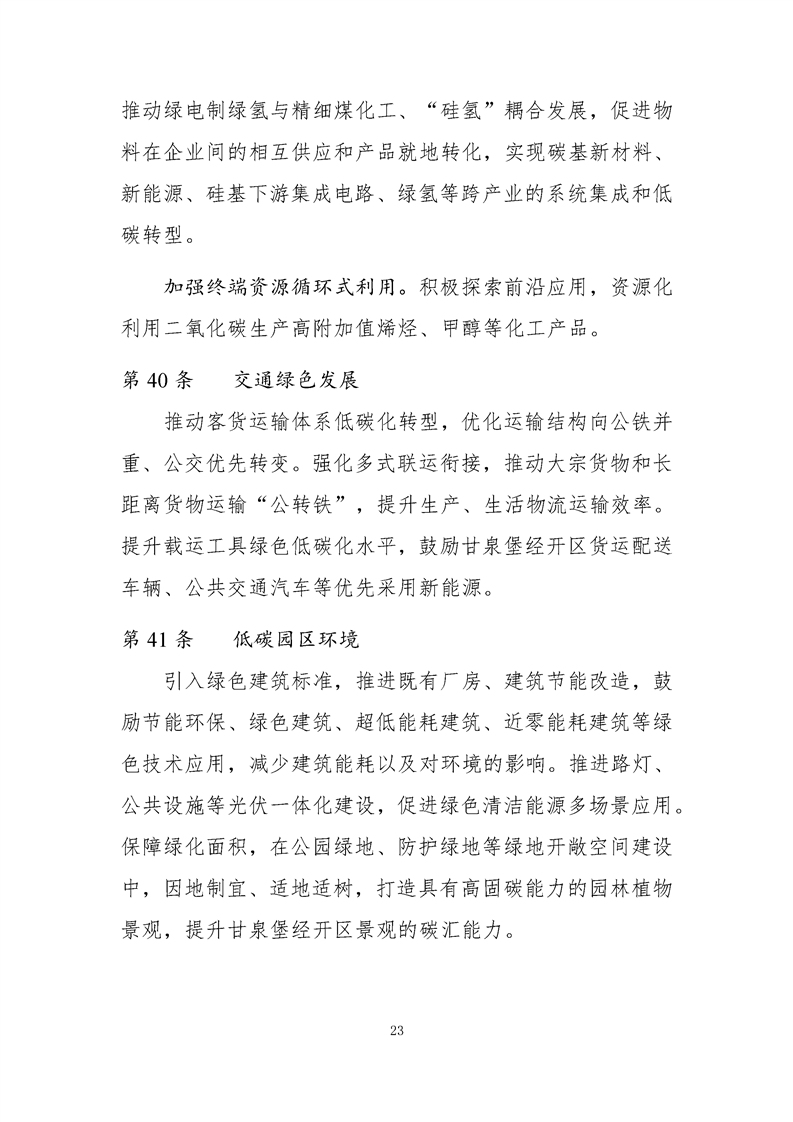 推动绿电制绿氢与精细煤化工、“硅氢”耦合发展，促进物料在企业间的相互供应和产品就地转化，实现碳基新材料、新能源、硅基下游集成电路、绿氢等跨产业的系统集成和低碳转型。

加强终端资源循环式利用。积极探索前沿应用，资源化利用二氧化碳生产高附加值烯烃、甲醇等化工产品。

第 40 条　　交通绿色发展

推动客货运输体系低碳化转型，优化运输结构向公铁并重、公交优先转变。强化多式联运衔接，推动大宗货物和长距离货物运输“公转铁”，提升生产、生活物流运输效率。提升载运工具绿色低碳化水平，鼓励甘泉堡经开区货运配送车辆、公共交通汽车等优先采用新能源。

第 41 条　　低碳园区环境

引入绿色建筑标准，推进既有厂房、建筑节能改造，鼓励节能环保、绿色建筑、超低能耗建筑、近零能耗建筑等绿色技术应用，减少建筑能耗以及对环境的影响。推进路灯、公共设施等光伏一体化建设，促进绿色清洁能源多场景应用。保障绿化面积，在公园绿地、防护绿地等绿地开敞空间建设中，因地制宜、适地适树，打造具有高固碳能力的园林植物景观，提升甘泉堡经开区景观的碳汇能力。

23